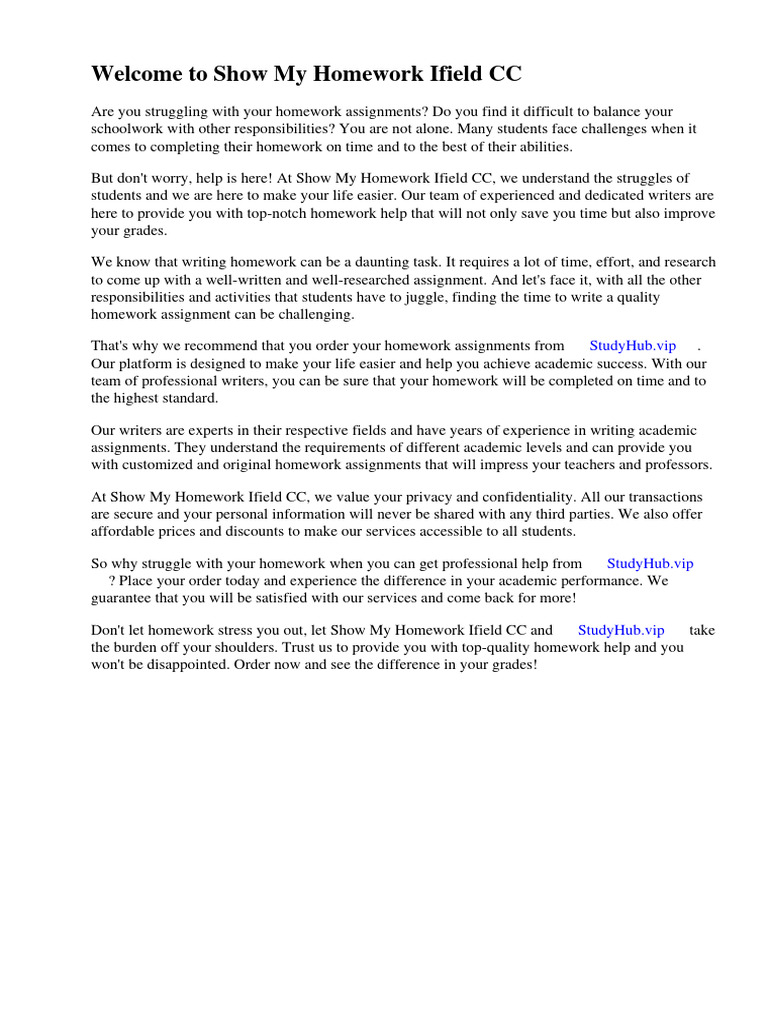 Welcome to Show My Homework Ifield CC

Are you struggling with your homework assignments? Do you find it difficult to balance your schoolwork with other responsibilities? You are not alone. Many students face challenges when it comes to completing their homework on time and to the best of their abilities.

But don't worry, help is here! At Show My Homework Ifield CC, we understand the struggles of students and we are here to make your life easier. Our team of experienced and dedicated writers are here to provide you with top-notch homework help that will not only save you time but also improve your grades.

We know that writing homework can be a daunting task. It requires a lot of time, effort, and research to come up with a well-written and well-researched assignment. And let's face it, with all the other responsibilities and activities that students have to juggle, finding the time to write a quality homework assignment can be challenging.

That's why we recommend that you order your homework assignments from StudyHub.vip . Our platform is designed to make your life easier and help you achieve academic success. With our team of professional writers, you can be sure that your homework will be completed on time and to the highest standard.

Our writers are experts in their respective fields and have years of experience in writing academic assignments. They understand the requirements of different academic levels and can provide you with customized and original homework assignments that will impress your teachers and professors.

At Show My Homework Ifield CC, we value your privacy and confidentiality. All our transactions are secure and your personal information will never be shared with any third parties. We also offer affordable prices and discounts to make our services accessible to all students.

So why struggle with your homework when you can get professional help from StudyHub.vip ? Place your order today and experience the difference in your academic performance. We guarantee that you will be satisfied with our services and come back for more!

Don't let homework stress you out, let Show My Homework Ifield CC and StudyHub.vip take the burden off your shoulders. Trust us to provide you with top-quality homework help and you won't be disappointed. Order now and see the difference in your grades!